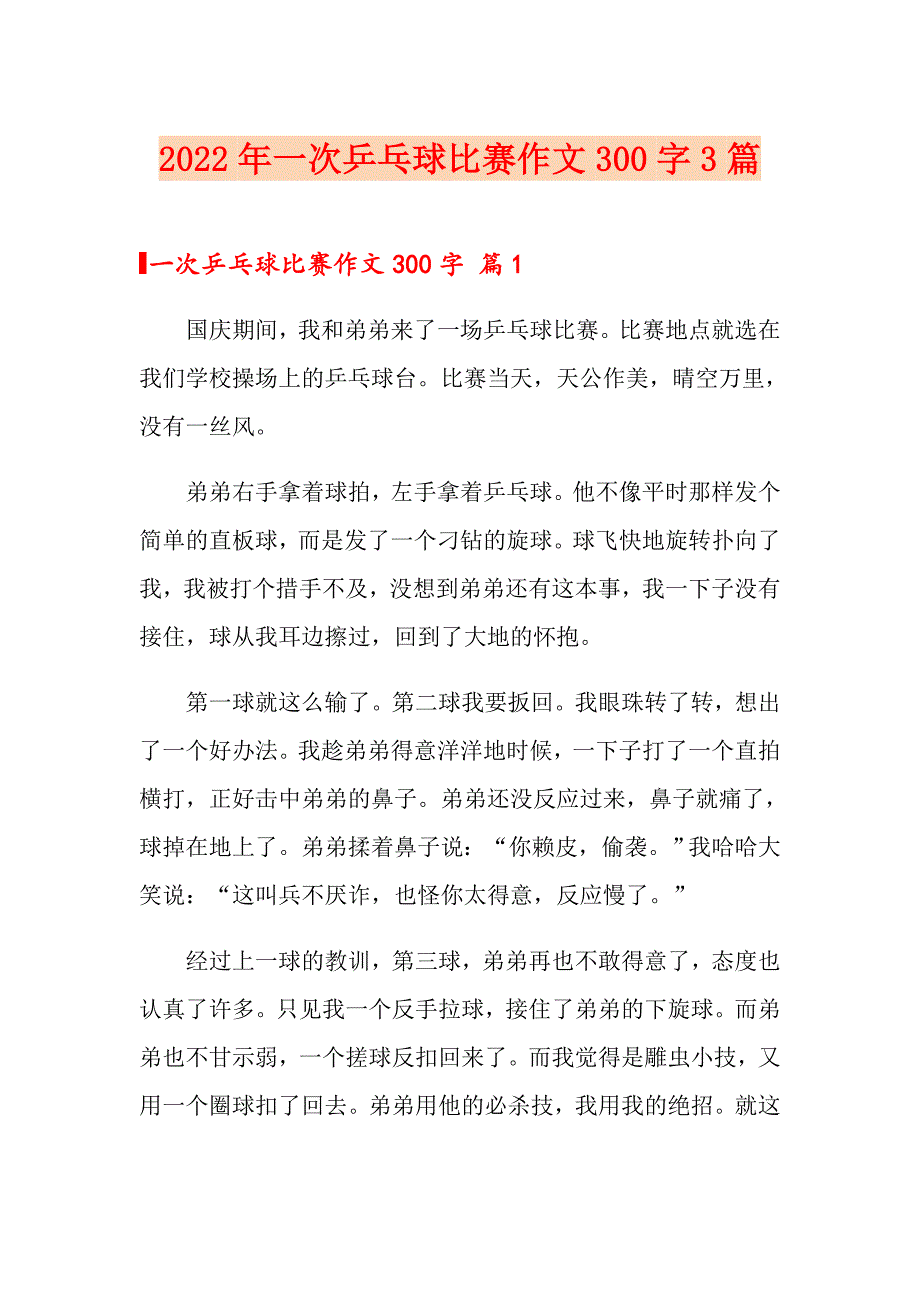 2022年一次乒乓球比赛作文300字3篇

一次乒乓球比赛作文300字 篇1

国庆期间，我和弟弟来了一场乒乓球比赛。比赛地点就选在我们学校操场上的乒乓球台。比赛当天，天公作美，晴空万里，没有一丝风。

弟弟右手拿着球拍，左手拿着乒乓球。他不像平时那样发个简单的直板球，而是发了一个刁钻的旋球。球飞快地旋转扑向了我，我被打个措手不及，没想到弟弟还有这本事，我一下子没有接住，球从我耳边擦过，回到了大地的怀抱。

第一球就这么输了。第二球我要扳回。我眼珠转了转，想出了一个好办法。我趁弟弟得意洋洋地时候，一下子打了一个直拍横打，正好击中弟弟的鼻子。弟弟还没反应过来，鼻子就痛了，球掉在地上了。弟弟揉着鼻子说：“你赖皮，偷袭。”我哈哈大笑说：“这叫兵不厌诈，也怪你太得意，反应慢了。”

经过上一球的教训，第三球，弟弟再也不敢得意了，态度也认真了许多。只见我一个反手拉球，接住了弟弟的下旋球。而弟弟也不甘示弱，一个搓球反扣回来了。而我觉得是雕虫小技，又用一个圈球扣了回去。弟弟用他的必杀技，我用我的绝招。就这